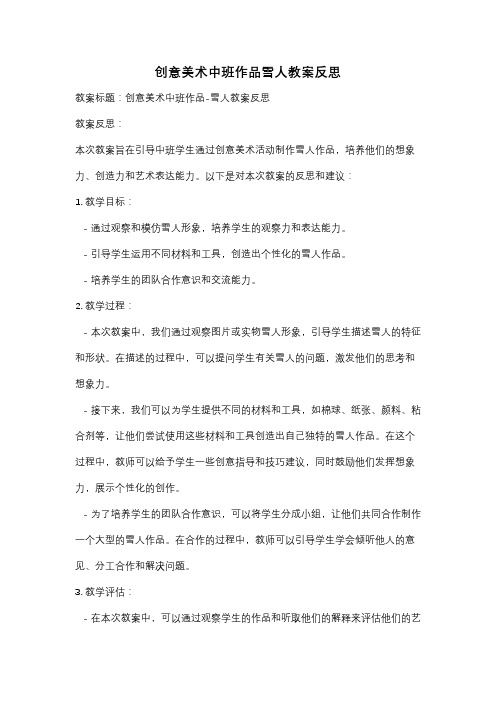 创意美术中班作品雪人教案反思

教案标题：创意美术中班作品-雪人教案反思

教案反思：

本次教案旨在引导中班学生通过创意美术活动制作雪人作品，培养他们的想象力、创造力和艺术表达能力。以下是对本次教案的反思和建议：

1. 教学目标：

- 通过观察和模仿雪人形象，培养学生的观察力和表达能力。

- 引导学生运用不同材料和工具，创造出个性化的雪人作品。

- 培养学生的团队合作意识和交流能力。

2. 教学过程：

- 本次教案中，我们通过观察图片或实物雪人形象，引导学生描述雪人的特征和形状。在描述的过程中，可以提问学生有关雪人的问题，激发他们的思考和想象力。

- 接下来，我们可以为学生提供不同的材料和工具，如棉球、纸张、颜料、粘合剂等，让他们尝试使用这些材料和工具创造出自己独特的雪人作品。在这个过程中，教师可以给予学生一些创意指导和技巧建议，同时鼓励他们发挥想象力，展示个性化的创作。

- 为了培养学生的团队合作意识，可以将学生分成小组，让他们共同合作制作一个大型的雪人作品。在合作的过程中，教师可以引导学生学会倾听他人的意见、分工合作和解决问题。

3. 教学评估：

- 在本次教案中，可以通过观察学生的作品和听取他们的解释来评估他们的艺